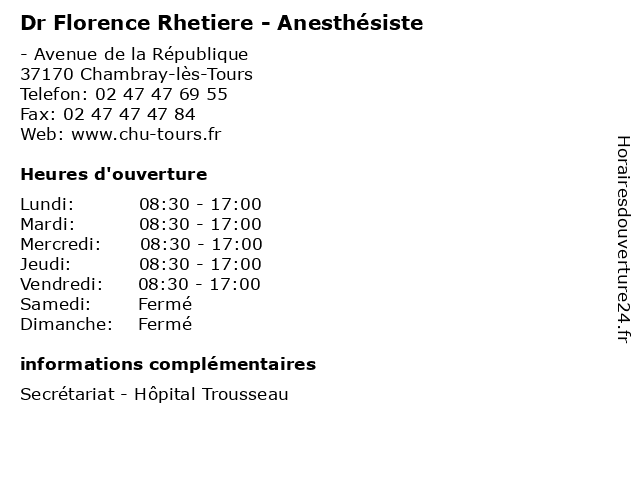 Dr Florence Rhetiere - Anesthésiste

- Avenue de la République
37170 Chambray-lès-Tours
Telefon: 02 47 47 69 55
Fax: 02 47 47 47 84
Web: www.chu-tours.fr

Heures d'ouverture

| | |
|---|---|
| Lundi: | 08:30 - 17:00 |
| Mardi: | 08:30 - 17:00 |
| Mercredi: | 08:30 - 17:00 |
| Jeudi: | 08:30 - 17:00 |
| Vendredi: | 08:30 - 17:00 |
| Samedi: | Fermé |
| Dimanche: | Fermé |

informations complémentaires

Secrétariat - Hôpital Trousseau

Horairesdouverture24.fr